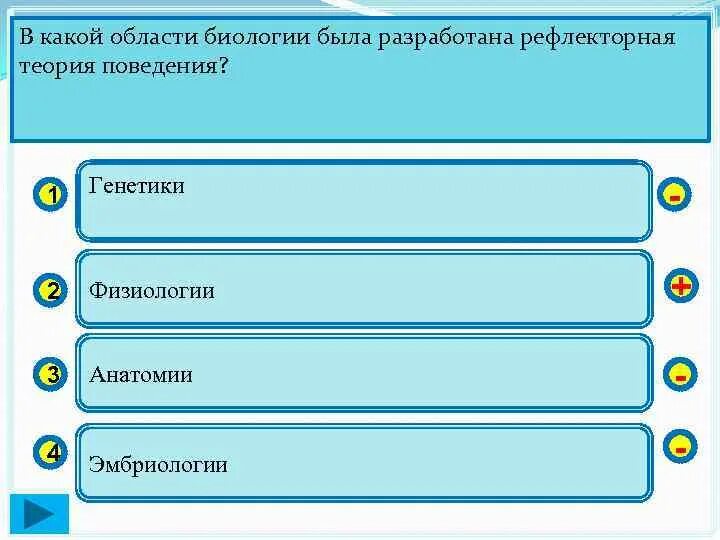 В какой области биологии была разработана рефлекторная теория поведения?

1 Генетики -

2 Физиологии +

3 Анатомии -

4 Эмбриологии -